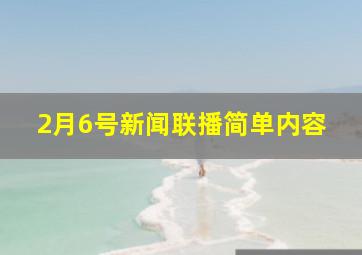 2月6号新闻联播简单内容